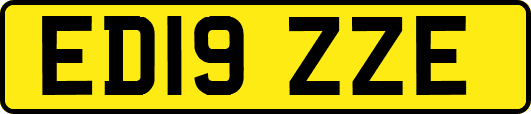 ED19 ZZE